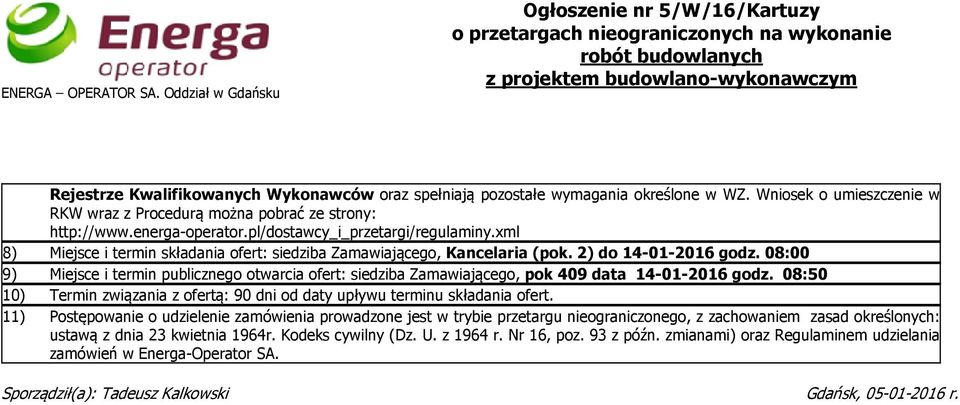 Energa
operator
ENERGA – OPERATOR SA. Oddział w Gdańsku

Ogłoszenie nr 5/W/16/Kartuzy
o przetargach nieograniczonych na wykonanie
robót budowlanych
z projektem budowlano-wykonawczym

Rejestrze Kwalifikowanych Wykonawców oraz spełniają pozostałe wymagania określone w WZ. Wniosek o umieszczenie w RKW wraz z Procedurą można pobrać ze strony: http://www.energa-operator.pl/dostawcy_i_przetargi/regulaminy.xml

8) Miejsce i termin składania ofert: siedziba Zamawiającego, Kancelaria (pok. 2) do 14-01-2016 godz. 08:00

9) Miejsce i termin publicznego otwarcia ofert: siedziba Zamawiającego, pok 409 data 14-01-2016 godz. 08:50

10) Termin związania z ofertą: 90 dni od daty upływu terminu składania ofert.

11) Postępowanie o udzielenie zamówienia prowadzone jest w trybie przetargu nieograniczonego, z zachowaniem zasad określonych: ustawą z dnia 23 kwietnia 1964r. Kodeks cywilny (Dz. U. z 1964 r. Nr 16, poz. 93 z późn. zmianami) oraz Regulaminem udzielania zamówień w Energa-Operator SA.

Sporządził(a): Tadeusz Kalkowski

Gdańsk, 05-01-2016 r.